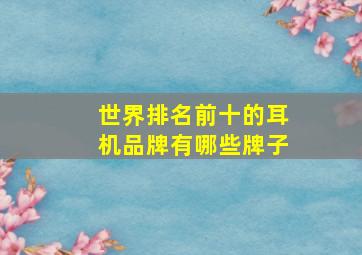 世界排名前十的耳机品牌有哪些牌子